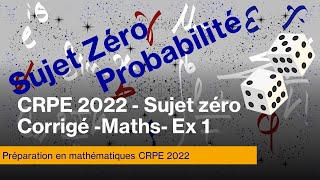 Sujet Zéro
Probabilité

CRPE 2022 - Sujet zéro
Corrigé -Maths- Ex 1

Préparation en mathématiques CRPE 2022